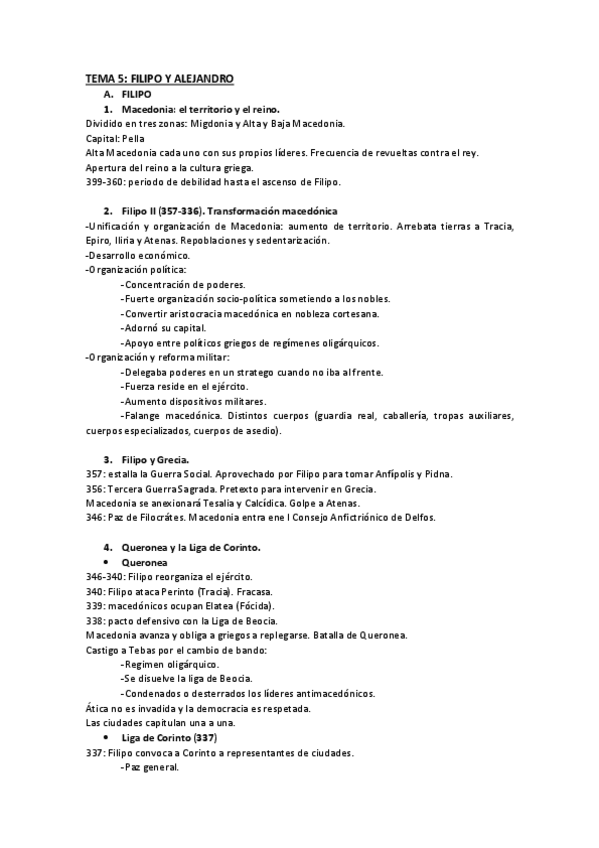 TEMA 5: FILIPO Y ALEJANDRO

A. FILIPO

1. Macedonia: el territorio y el reino.

Dividido en tres zonas: Migdonia y Alta y Baja Macedonia.
Capital: Pella
Alta Macedonia cada uno con sus propios líderes. Frecuencia de revueltas contra el rey.
Apertura del reino a la cultura griega.
399-360: periodo de debilidad hasta el ascenso de Filipo.

2. Filipo II (357-336). Transformación macedónica

-Unificación y organización de Macedonia: aumento de territorio. Arrebata tierras a Tracia, Epiro, Iliria y Atenas. Repoblaciones y sedentarización.
-Desarrollo económico.
-Organización política:
-Concentración de poderes.
-Fuerte organización socio-política sometiendo a los nobles.
-Convertir aristocracia macedónica en nobleza cortesana.
-Adornó su capital.
-Apoyo entre políticos griegos de regímenes oligárquicos.
-Organización y reforma militar:
-Delegaba poderes en un stratego cuando no iba al frente.
-Fuerza reside en el ejército.
-Aumento dispositivos militares.
-Falange macedónica. Distintos cuerpos (guardia real, caballería, tropas auxiliares, cuerpos especializados, cuerpos de asedio).

3. Filipo y Grecia.

357: estalla la Guerra Social. Aprovechado por Filipo para tomar Anfípolis y Pidna.
356: Tercera Guerra Sagrada. Pretexto para intervenir en Grecia.
Macedonia se anexionará Tesalia y Calcídica. Golpe a Atenas.
346: Paz de Filocrátes. Macedonia entra ene l Consejo Anfictriónico de Delfos.

4. Queronea y la Liga de Corinto.

• Queronea

346-340: Filipo reorganiza el ejército.
340: Filipo ataca Perinto (Tracia). Fracasa.
339: macedónicos ocupan Elatea (Fócida).
338: pacto defensivo con la Liga de Beocia.
Macedonia avanza y obliga a griegos a replegarse. Batalla de Queronea.
Castigo a Tebas por el cambio de bando:
-Regimen oligárquico.
-Se disuelve la liga de Beocia.
-Condenados o desterrados los líderes antimacedónicos.
Ática no es invadida y la democracia es respetada.
Las ciudades capitulan una a una.

• Liga de Corinto (337)

337: Filipo convoca a Corinto a representantes de ciudades.
-Paz general.